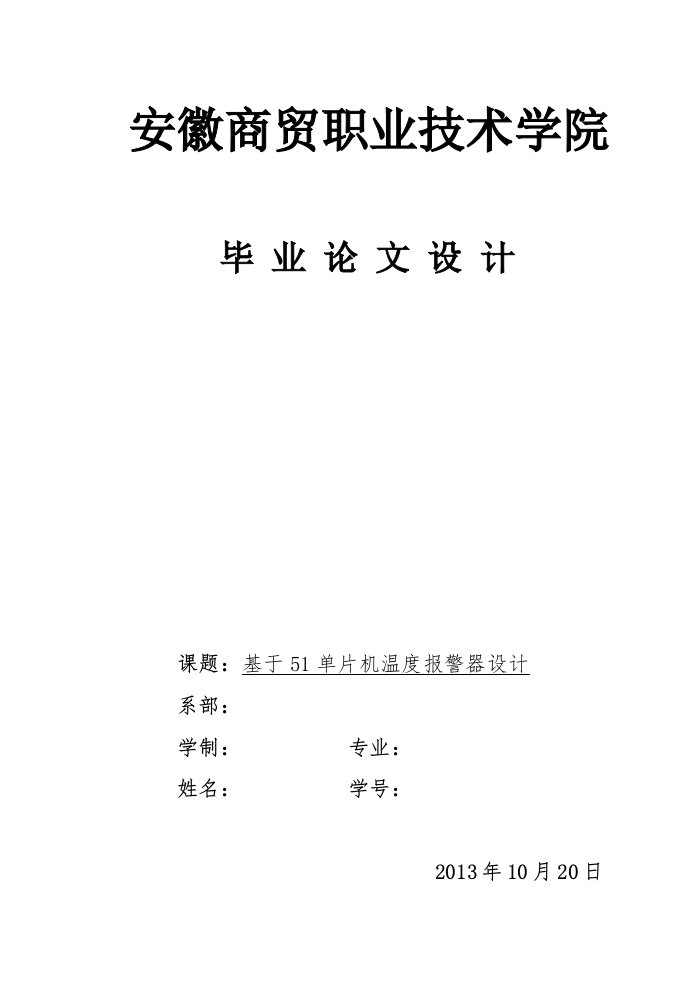 安徽商贸职业技术学院

毕 业 论 文 设 计

课题：基于 51 单片机温度报警器设计

系部：

学制：　　　　专业：

姓名：　　　　学号：

2013 年 10 月 20 日